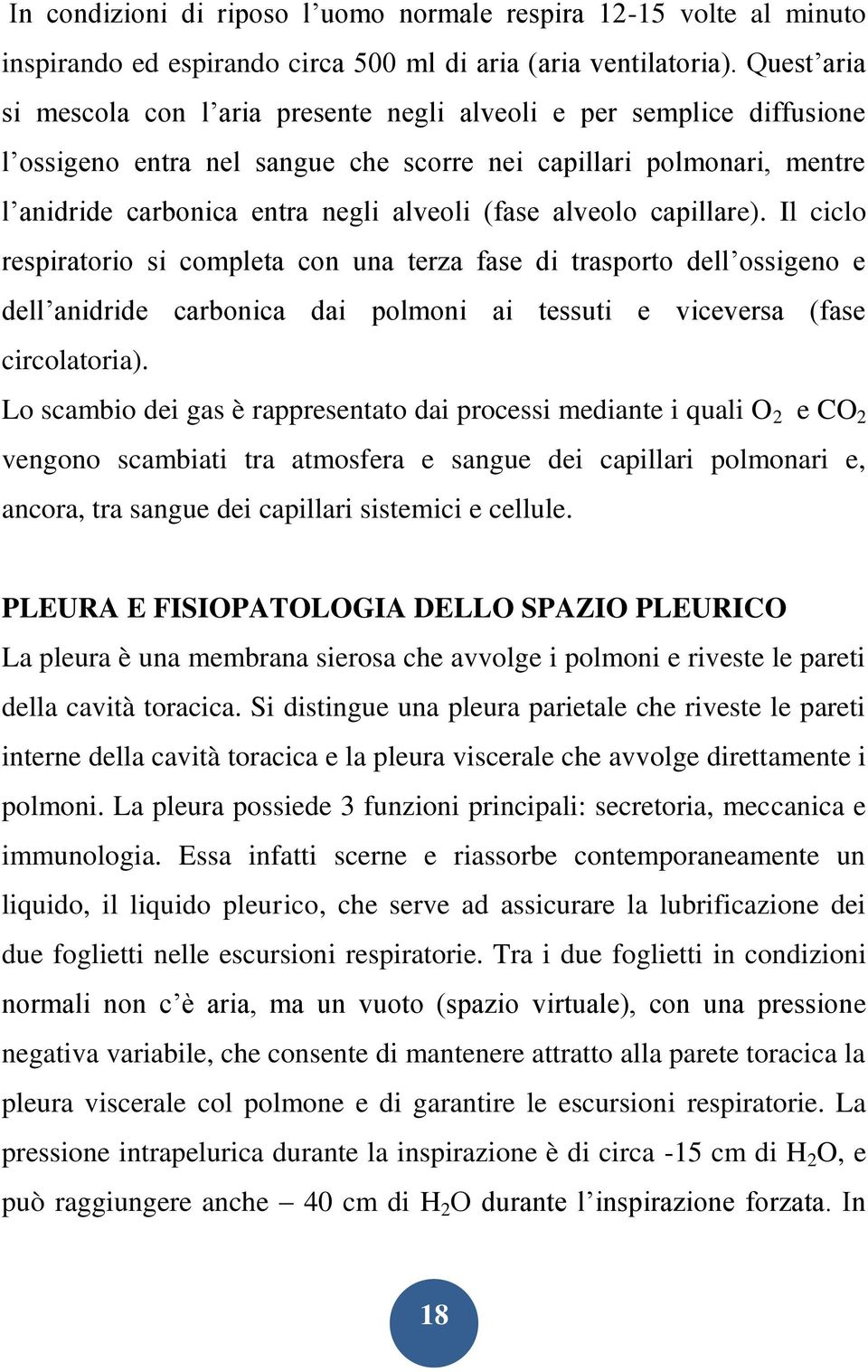 In condizioni di riposo l’uomo normale respira 12-15 volte al minuto inspirando ed espirando circa 500 ml di aria (aria ventilatoria). Quest’aria si mescola con l’aria presente negli alveoli e per semplice diffusione l’ossigeno entra nel sangue che scorre nei capillari polmonari, mentre l’anidride carbonica entra negli alveoli (fase alveolo capillare). Il ciclo respiratorio si completa con una terza fase di trasporto dell’ossigeno e dell’anidride carbonica dai polmoni ai tessuti e viceversa (fase circolatoria).

Lo scambio dei gas è rappresentato dai processi mediante i quali $O_2$ e $CO_2$ vengono scambiati tra atmosfera e sangue dei capillari polmonari e, ancora, tra sangue dei capillari sistemici e cellule.

PLEURA E FISIOPATOLOGIA DELLO SPAZIO PLEURICO

La pleura è una membrana sierosa che avvolge i polmoni e riveste le pareti della cavità toracica. Si distingue una pleura parietale che riveste le pareti interne della cavità toracica e la pleura viscerale che avvolge direttamente i polmoni. La pleura possiede 3 funzioni principali: secretoria, meccanica e immunologia. Essa infatti scerne e riassorbe contemporaneamente un liquido, il liquido pleurico, che serve ad assicurare la lubrificazione dei due foglietti nelle escursioni respiratorie. Tra i due foglietti in condizioni normali non c’è aria, ma un vuoto (spazio virtuale), con una pressione negativa variabile, che consente di mantenere attratto alla parete toracica la pleura viscerale col polmone e di garantire le escursioni respiratorie. La pressione intrapelurica durante la inspirazione è di circa -15 cm di $H_2O$, e può raggiungere anche – 40 cm di $H_2O$ durante l’inspirazione forzata. In

18